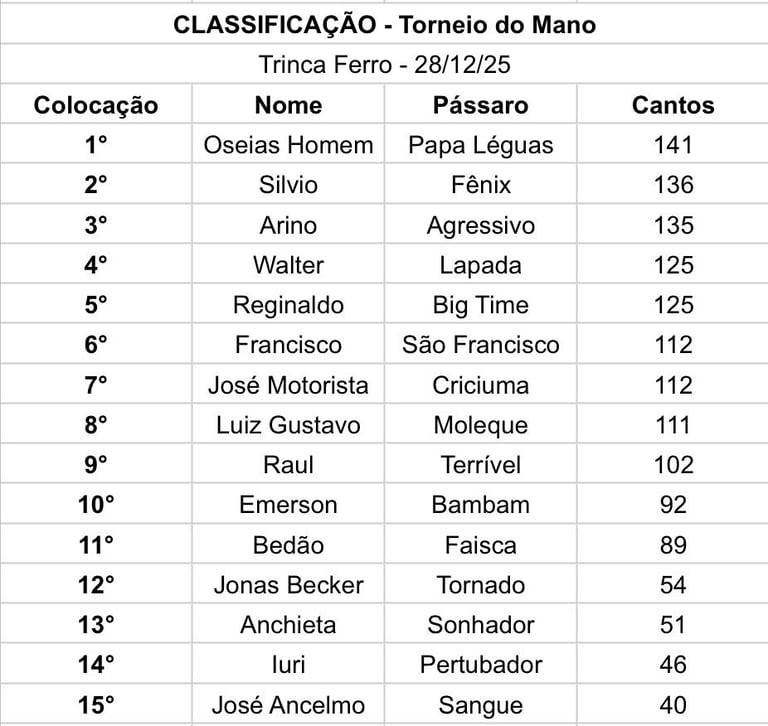 CLASSIFICAÇÃO - Torneio do Mano

Trinca Ferro - 28/12/25

| Colocação | Nome | Pássaro | Cantos |
|---|---|---|---|
| 1° | Oseias Homem | Papa Léguas | 141 |
| 2° | Silvio | Fênix | 136 |
| 3° | Arino | Agressivo | 135 |
| 4° | Walter | Lapada | 125 |
| 5° | Reginaldo | Big Time | 125 |
| 6° | Francisco | São Francisco | 112 |
| 7° | José Motorista | Criciuma | 112 |
| 8° | Luiz Gustavo | Moleque | 111 |
| 9° | Raul | Terrível | 102 |
| 10° | Emerson | Bambam | 92 |
| 11° | Bedão | Faisca | 89 |
| 12° | Jonas Becker | Tornado | 54 |
| 13° | Anchieta | Sonhador | 51 |
| 14° | Iuri | Pertubador | 46 |
| 15° | José Ancelmo | Sangue | 40 |